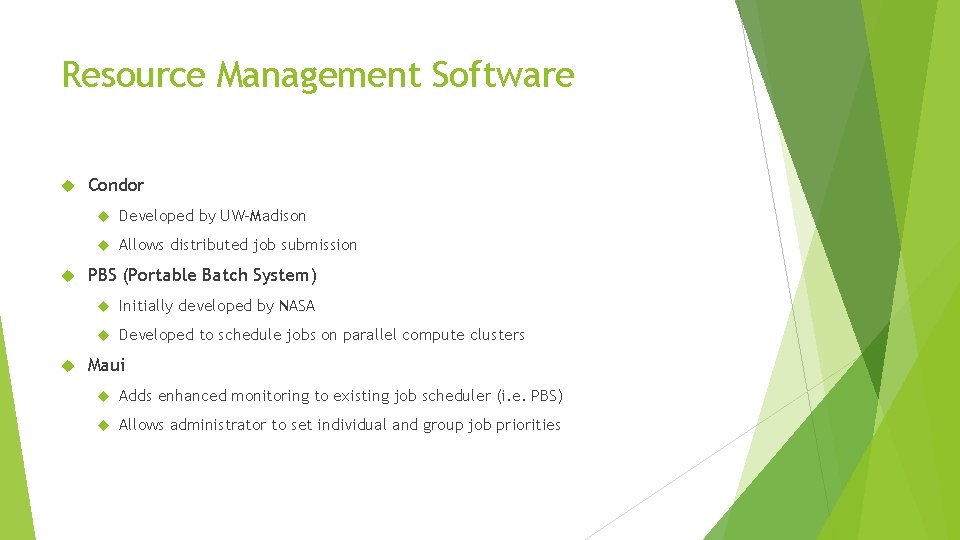 Resource Management Software

Condor

Developed by UW-Madison

Allows distributed job submission

PBS (Portable Batch System)

Initially developed by NASA

Developed to schedule jobs on parallel compute clusters

Maui

Adds enhanced monitoring to existing job scheduler (i.e. PBS)

Allows administrator to set individual and group job priorities